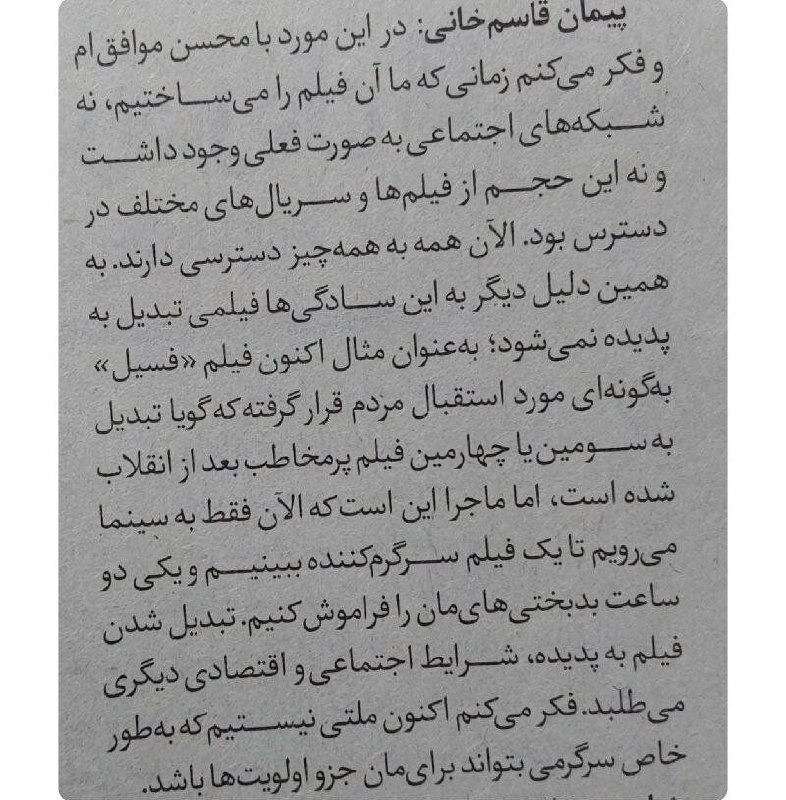 پیمان قاسم‌خانی: در این مورد با محسن موافق‌ام و فکر می‌کنم زمانی که ما آن فیلم را می‌ساختیم، نه شبکه‌های اجتماعی به صورت فعلی وجود داشت و نه این حجم از فیلم‌ها و سریال‌های مختلف در دسترس بود. الآن همه به همه‌چیز دسترسی دارند. به همین دلیل دیگر به این سادگی‌ها فیلمی تبدیل به پدیده نمی‌شود؛ به‌عنوان مثال اکنون فیلم «فسیل» به‌گونه‌ای مورد استقبال مردم قرار گرفته که گویا تبدیل به سومین یا چهارمین فیلم پرمخاطب بعد از انقلاب شده است، اما ماجرا این است که الآن فقط به سینما می‌رویم تا یک فیلم سرگرم‌کننده ببینیم و یکی دو ساعت بدبختی‌های‌مان را فراموش کنیم. تبدیل شدن فیلم به پدیده، شرایط اجتماعی و اقتصادی دیگری می‌طلبد. فکر می‌کنم اکنون ملتی نیستیم که به‌طور خاص سرگرمی بتواند برای‌مان جزو اولویت‌ها باشد.